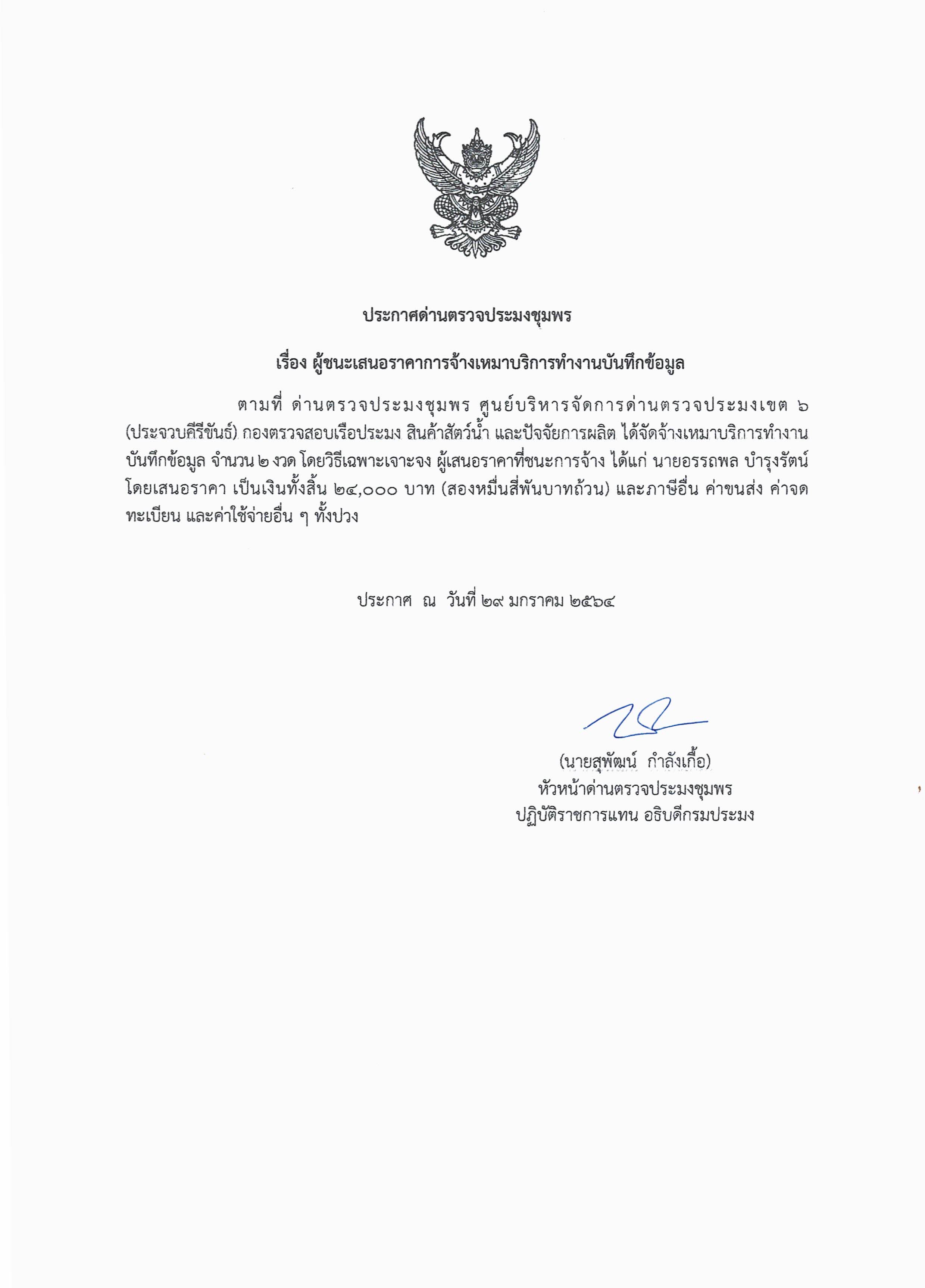 ประกาศด่านตรวจประมงชุมพร

เรื่อง ผู้ชนะเสนอราคาการจ้างเหมาบริการทำงานบันทึกข้อมูล

ตามที่ ด่านตรวจประมงชุมพร ศูนย์บริหารจัดการด่านตรวจประมงเขต ๖ (ประจวบคีรีขันธ์) กองตรวจสอบเรือประมง สินค้าสัตว์น้ำ และปัจจัยการผลิต ได้จัดจ้างเหมาบริการทำงานบันทึกข้อมูล จำนวน ๒ งวด โดยวิธีเฉพาะเจาะจง ผู้เสนอราคาที่ชนะการจ้าง ได้แก่ นายอรรถพล บำรุงรัตน์ โดยเสนอราคา เป็นเงินทั้งสิ้น ๒๔,๐๐๐ บาท (สองหมื่นสี่พันบาทถ้วน) และภาษีอื่น ค่าขนส่ง ค่าจดทะเบียน และค่าใช้จ่ายอื่น ๆ ทั้งปวง

ประกาศ ณ วันที่ ๒๙ มกราคม ๒๕๖๔

(นายสุพัฒน์ กำลังเกื้อ)
หัวหน้าด่านตรวจประมงชุมพร
ปฏิบัติราชการแทน อธิบดีกรมประมง